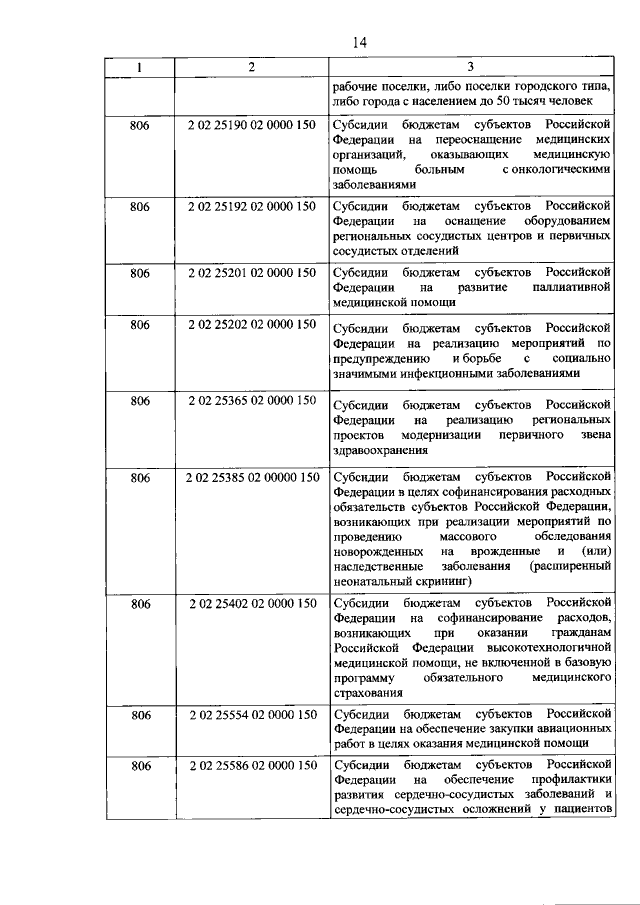 14

| 1 | 2 | 3 |
|---|---|---|
|  |  | рабочие поселки, либо поселки городского типа, либо города с населением до 50 тысяч человек |
| 806 | 2 02 25190 02 0000 150 | Субсидии бюджетам субъектов Российской Федерации на переоснащение медицинских организаций, оказывающих медицинскую помощь больным с онкологическими заболеваниями |
| 806 | 2 02 25192 02 0000 150 | Субсидии бюджетам субъектов Российской Федерации на оснащение оборудованием региональных сосудистых центров и первичных сосудистых отделений |
| 806 | 2 02 25201 02 0000 150 | Субсидии бюджетам субъектов Российской Федерации на развитие паллиативной медицинской помощи |
| 806 | 2 02 25202 02 0000 150 | Субсидии бюджетам субъектов Российской Федерации на реализацию мероприятий по предупреждению и борьбе с социально значимыми инфекционными заболеваниями |
| 806 | 2 02 25365 02 0000 150 | Субсидии бюджетам субъектов Российской Федерации на реализацию региональных проектов модернизации первичного звена здравоохранения |
| 806 | 2 02 25385 02 00000 150 | Субсидии бюджетам субъектов Российской Федерации в целях софинансирования расходных обязательств субъектов Российской Федерации, возникающих при реализации мероприятий по проведению массового обследования новорожденных на врожденные и (или) наследственные заболевания (расширенный неонатальный скрининг) |
| 806 | 2 02 25402 02 0000 150 | Субсидии бюджетам субъектов Российской Федерации на софинансирование расходов, возникающих при оказании гражданам Российской Федерации высокотехнологичной медицинской помощи, не включенной в базовую программу обязательного медицинского страхования |
| 806 | 2 02 25554 02 0000 150 | Субсидии бюджетам субъектов Российской Федерации на обеспечение закупки авиационных работ в целях оказания медицинской помощи |
| 806 | 2 02 25586 02 0000 150 | Субсидии бюджетам субъектов Российской Федерации на обеспечение профилактики развития сердечно-сосудистых заболеваний и сердечно-сосудистых осложнений у пациентов |